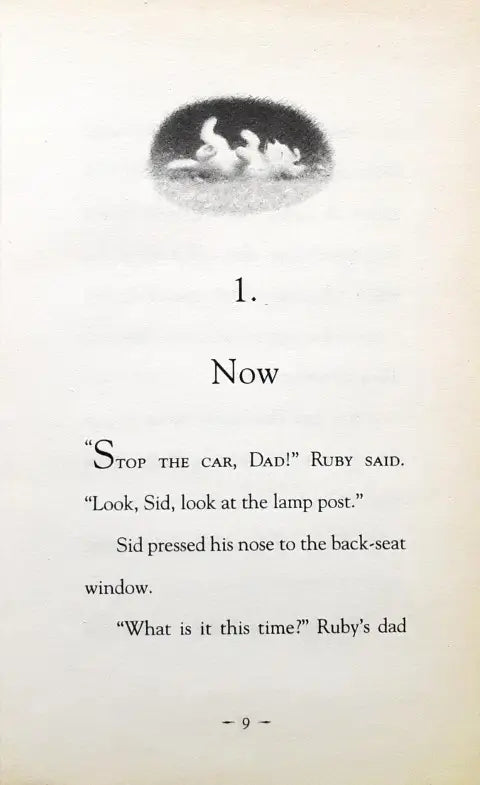 1.

Now

"Stop the car, Dad!" Ruby said. "Look, Sid, look at the lamp post."

Sid pressed his nose to the back-seat window.

"What is it this time?" Ruby's dad

- 9 -